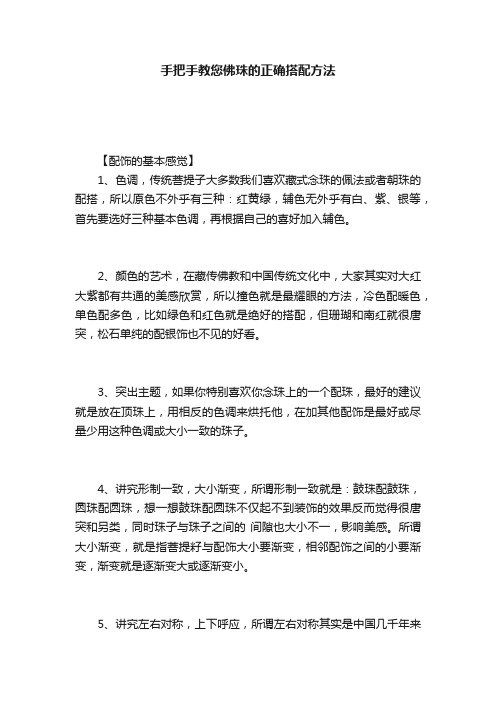 手把手教您佛珠的正确搭配方法

【配饰的基本感觉】

1、色调，传统菩提子大多数我们喜欢藏式念珠的佩法或者朝珠的配搭，所以原色不外乎有三种：红黄绿，辅色无外乎有白、紫、银等，首先要选好三种基本色调，再根据自己的喜好加入辅色。

2、颜色的艺术，在藏传佛教和中国传统文化中，大家其实对大红大紫都有共通的美感欣赏，所以撞色就是最耀眼的方法，冷色配暖色，单色配多色，比如绿色和红色就是绝好的搭配，但珊瑚和南红就很唐突，松石单纯的配银饰也不见的好看。

3、突出主题，如果你特别喜欢你念珠上的一个配珠，最好的建议就是放在顶珠上，用相反的色调来烘托他，在加其他配饰是最好或尽量少用这种色调或大小一致的珠子。

4、讲究形制一致，大小渐变，所谓形制一致就是：鼓珠配鼓珠，圆珠配圆珠，想一想鼓珠配圆珠不仅起不到装饰的效果反而觉得很唐突和另类，同时珠子与珠子之间的 间隙也大小不一，影响美感。所谓大小渐变，就是指菩提籽与配饰大小要渐变，相邻配饰之间的小要渐变，渐变就是逐渐变大或逐渐变小。

5、讲究左右对称，上下呼应，所谓左右对称其实是中国几千年来